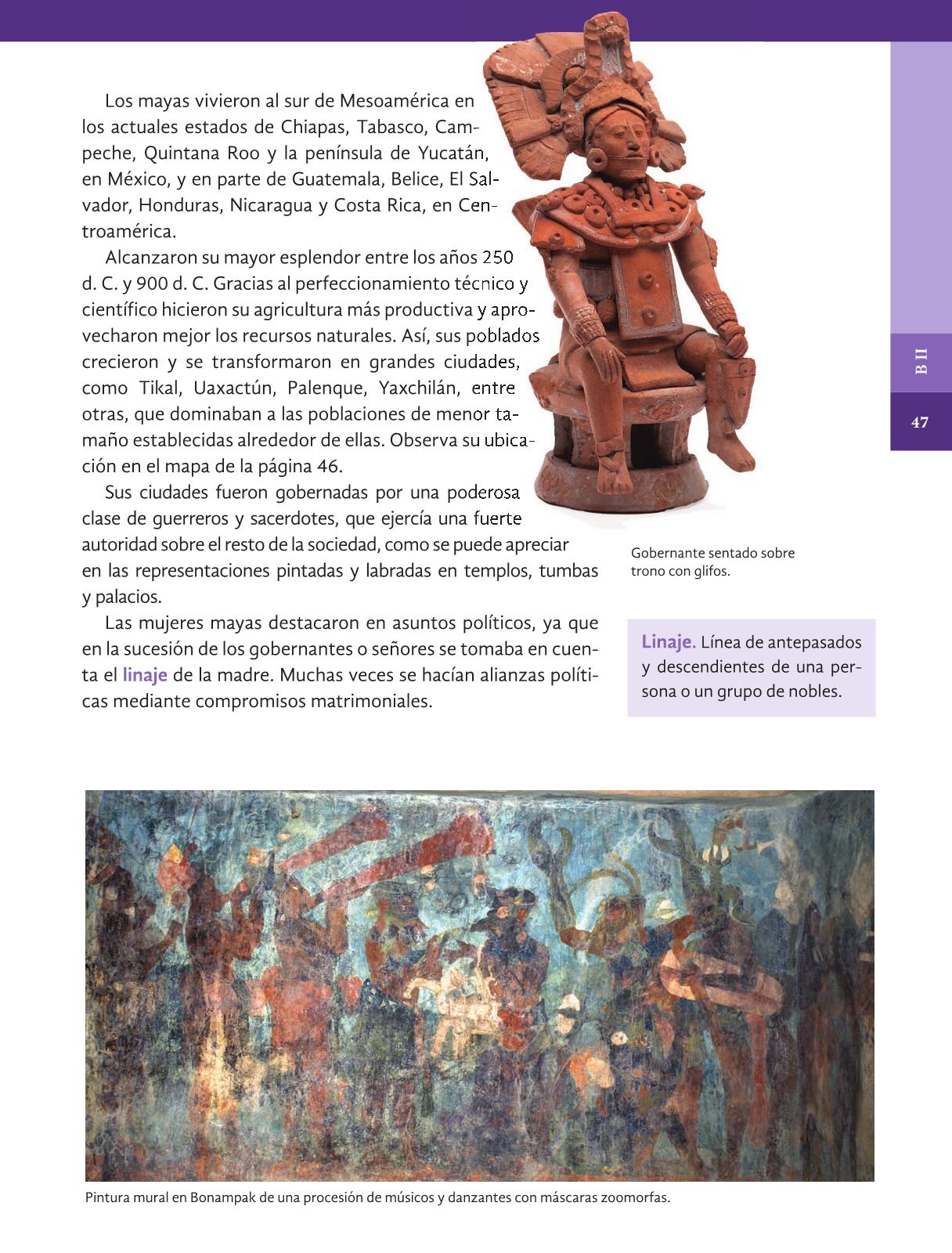 Los mayas vivieron al sur de Mesoamérica en los actuales estados de Chiapas, Tabasco, Campeche, Quintana Roo y la península de Yucatán, en México, y en parte de Guatemala, Belice, El Salvador, Honduras, Nicaragua y Costa Rica, en Centroamérica.

Alcanzaron su mayor esplendor entre los años 250 d. C. y 900 d. C. Gracias al perfeccionamiento técnico y científico hicieron su agricultura más productiva y aprovecharon mejor los recursos naturales. Así, sus poblados crecieron y se transformaron en grandes ciudades, como Tikal, Uaxactún, Palenque, Yaxchilán, entre otras, que dominaban a las poblaciones de menor tamaño establecidas alrededor de ellas. Observa su ubicación en el mapa de la página 46.

Sus ciudades fueron gobernadas por una poderosa clase de guerreros y sacerdotes, que ejercía una fuerte autoridad sobre el resto de la sociedad, como se puede apreciar en las representaciones pintadas y labradas en templos, tumbas y palacios.

Las mujeres mayas destacaron en asuntos políticos, ya que en la sucesión de los gobernantes o señores se tomaba en cuenta el linaje de la madre. Muchas veces se hacían alianzas políticas mediante compromisos matrimoniales.

B II

47

Gobernante sentado sobre trono con glifos.

Linaje. Línea de antepasados y descendientes de una persona o un grupo de nobles.

Pintura mural en Bonampak de una procesión de músicos y danzantes con máscaras zoomorfas.